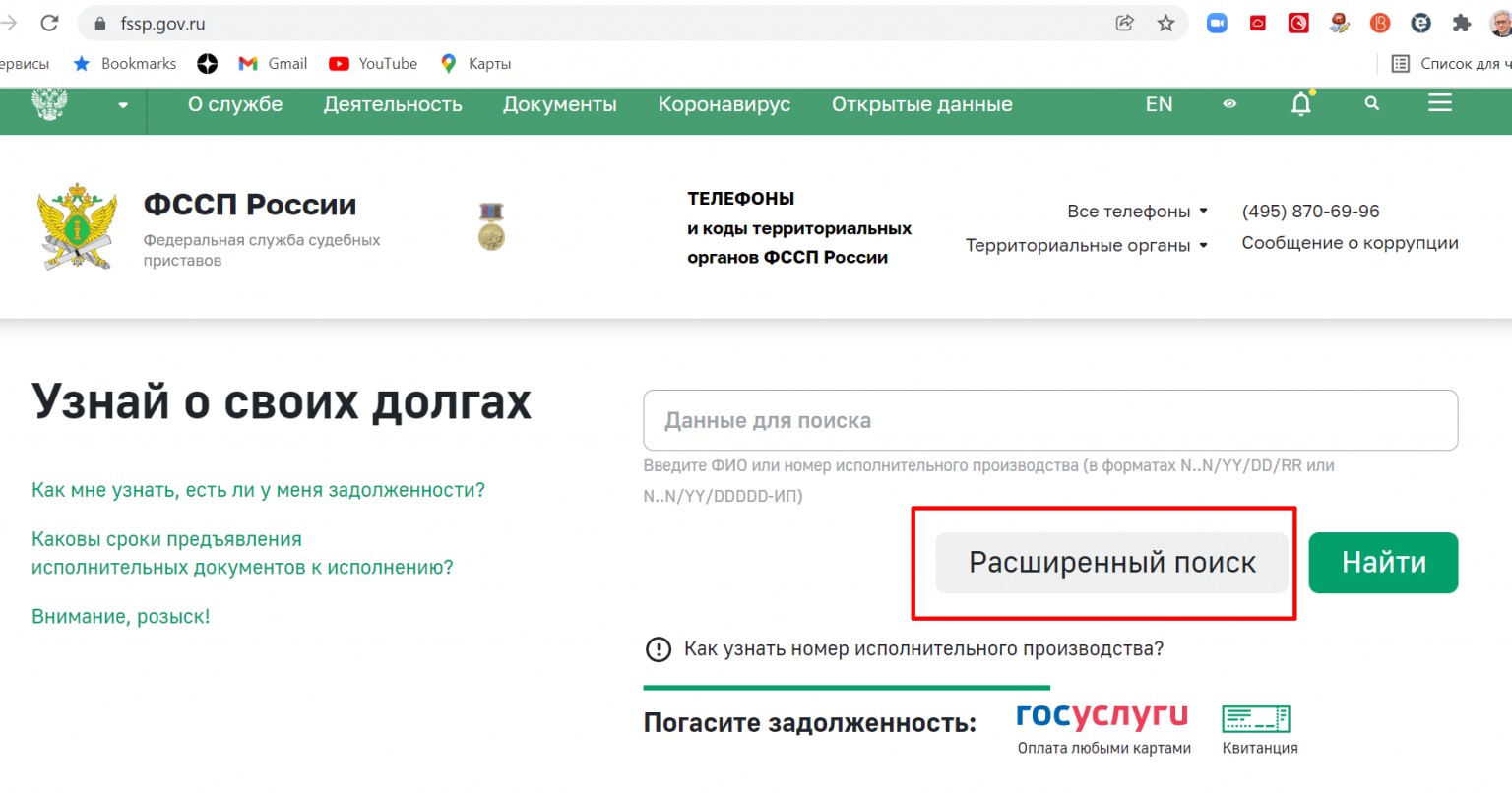 fssp.gov.ru

ервисы Bookmarks Gmail YouTube Карты Список для ч

О службе Деятельность Документы Коронавирус Открытые данные EN

ФССП России
Федеральная служба судебных приставов

ТЕЛЕФОНЫ
и коды территориальных
органов ФССП России

Все телефоны
Территориальные органы

(495) 870-69-96
Сообщение о коррупции

Узнай о своих долгах

Как мне узнать, есть ли у меня задолженности?

Каковы сроки предъявления исполнительных документов к исполнению?

Внимание, розыск!

Данные для поиска

Введите ФИО или номер исполнительного производства (в форматах N..N/YY/DD/RR или N..N/YY/DDDDD-ИП)

Расширенный поиск

Найти

Как узнать номер исполнительного производства?

Погасите задолженность:

госуслуги
Оплата любыми картами

Квитанция